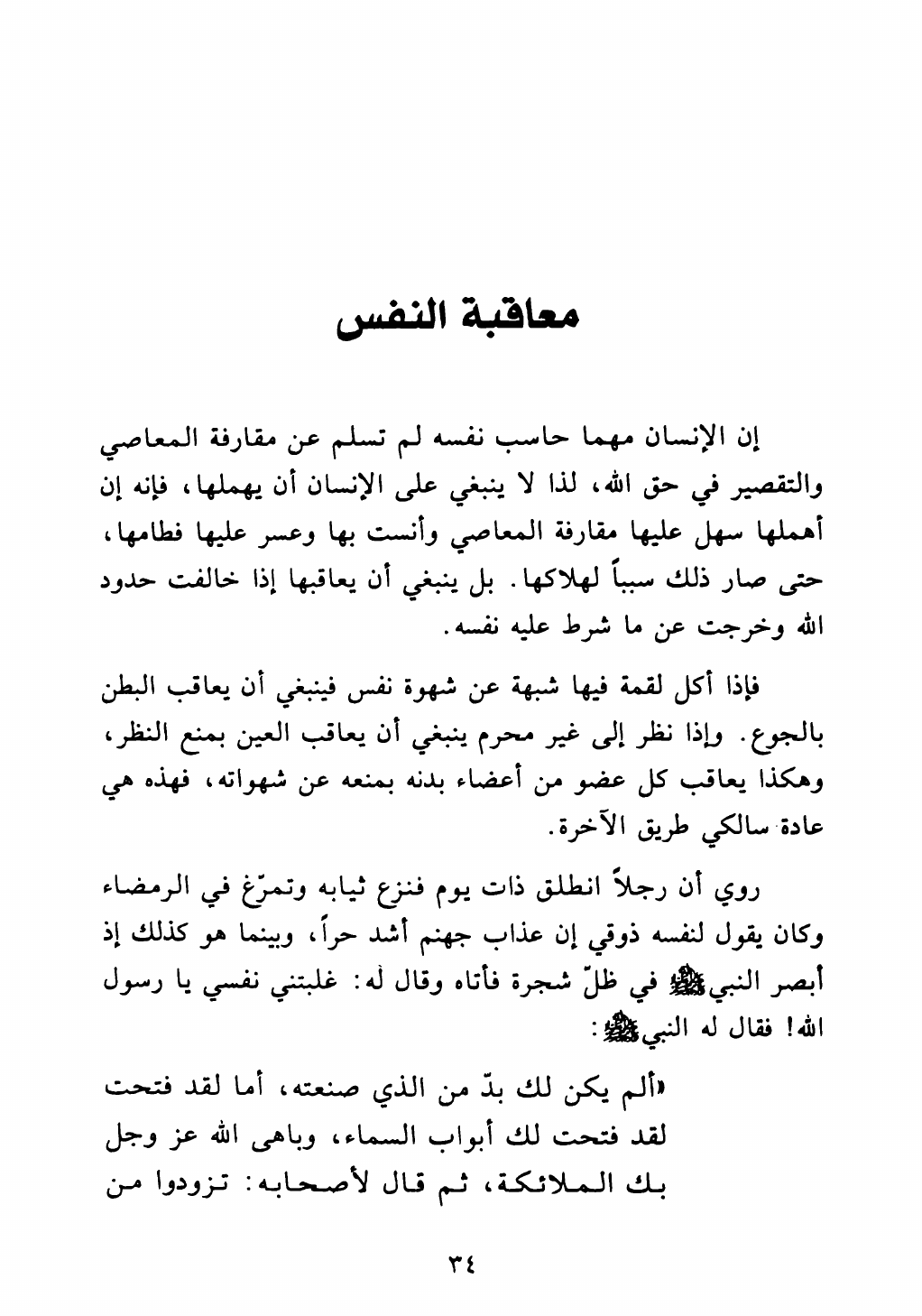 معاقبة النفس

إن الإنسان مهما حاسب نفسه لم تسلم عن مقارفة المعاصي والتقصير في حق الله، لذا لا ينبغي على الإنسان أن يهملها، فإنه إن أهملها سهل عليها مقارفة المعاصي وأنست بها وعسر عليها فطامها، حتى صار ذلك سبباً لهلاكها. بل ينبغي أن يعاقبها إذا خالفت حدود الله وخرجت عن ما شرط عليه نفسه.

فإذا أكل لقمة فيها شبهة عن شهوة نفس فينبغي أن يعاقب البطن بالجوع. وإذا نظر إلى غير محرم ينبغي أن يعاقب العين بمنع النظر، وهكذا يعاقب كل عضو من أعضاء بدنه بمنعه عن شهواته، فهذه هي عادة سالكي طريق الآخرة.

روي أن رجلاً انطلق ذات يوم فنزع ثيابه وتمرّغ في الرمضاء وكان يقول لنفسه ذوقي إن عذاب جهنم أشد حراً، وبينما هو كذلك إذ أبصر النبيﷺ في ظلّ شجرة فأتاه وقال له: غلبتني نفسي يا رسول الله! فقال له النبيﷺ:

«ألم يكن لك بدّ من الذي صنعته، أما لقد فتحت لقد فتحت لك أبواب السماء، وباهى الله عز وجل بك الملائكة، ثم قال لأصحابه: تزودوا من

٣٤